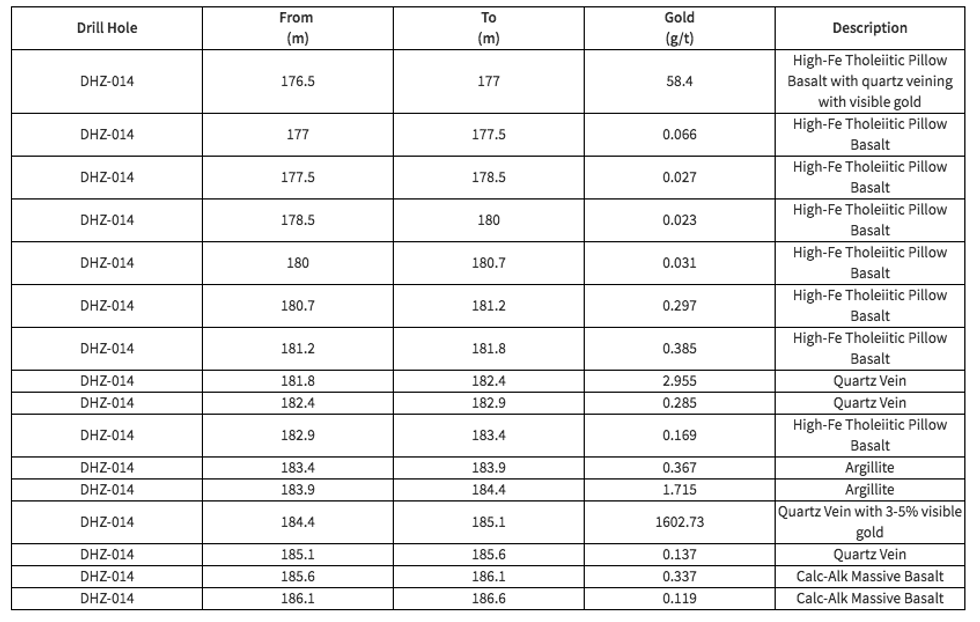 | Drill Hole | From (m) | To (m) | Gold (g/t) | Description |
|---|---|---|---|---|
| DHZ-014 | 176.5 | 177 | 58.4 | High-Fe Tholeiitic Pillow Basalt with quartz veining with visible gold |
| DHZ-014 | 177 | 177.5 | 0.066 | High-Fe Tholeiitic Pillow Basalt |
| DHZ-014 | 177.5 | 178.5 | 0.027 | High-Fe Tholeiitic Pillow Basalt |
| DHZ-014 | 178.5 | 180 | 0.023 | High-Fe Tholeiitic Pillow Basalt |
| DHZ-014 | 180 | 180.7 | 0.031 | High-Fe Tholeiitic Pillow Basalt |
| DHZ-014 | 180.7 | 181.2 | 0.297 | High-Fe Tholeiitic Pillow Basalt |
| DHZ-014 | 181.2 | 181.8 | 0.385 | High-Fe Tholeiitic Pillow Basalt |
| DHZ-014 | 181.8 | 182.4 | 2.955 | Quartz Vein |
| DHZ-014 | 182.4 | 182.9 | 0.285 | Quartz Vein |
| DHZ-014 | 182.9 | 183.4 | 0.169 | High-Fe Tholeiitic Pillow Basalt |
| DHZ-014 | 183.4 | 183.9 | 0.367 | Argillite |
| DHZ-014 | 183.9 | 184.4 | 1.715 | Argillite |
| DHZ-014 | 184.4 | 185.1 | 1602.73 | Quartz Vein with 3-5% visible gold |
| DHZ-014 | 185.1 | 185.6 | 0.137 | Quartz Vein |
| DHZ-014 | 185.6 | 186.1 | 0.337 | Calc-Alk Massive Basalt |
| DHZ-014 | 186.1 | 186.6 | 0.119 | Calc-Alk Massive Basalt |